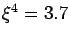 $\xi^4 = 3.7$